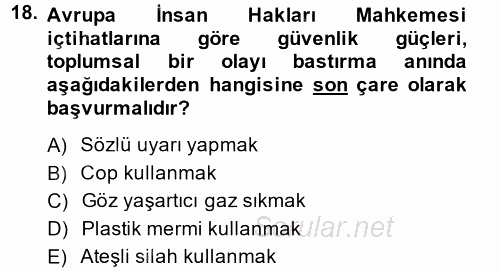 18. Avrupa İnsan Hakları Mahkemesi içtihatlarına göre güvenlik güçleri, toplumsal bir olayı bastırma anında aşağıdakilerden hangisine son çare olarak başvurmalıdır?

A) Sözlü uyarı yapmak
B) Cop kullanmak
C) Göz yaşartıcı gaz sıkmak
D) Plastik mermi kullanmak
E) Ateşli silah kullanmak

Sorular.net